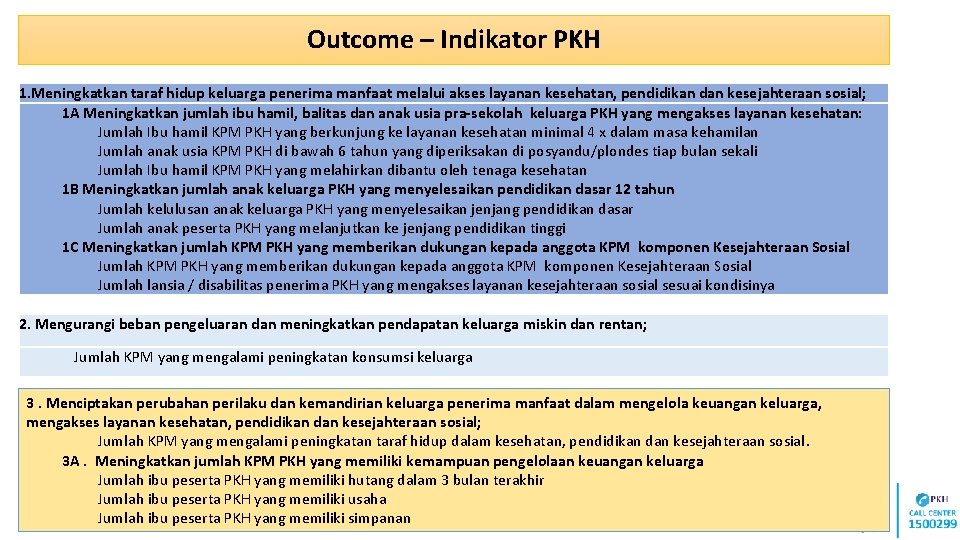 Outcome – Indikator PKH

1.Meningkatkan taraf hidup keluarga penerima manfaat melalui akses layanan kesehatan, pendidikan dan kesejahteraan sosial;
1A Meningkatkan jumlah ibu hamil, balitas dan anak usia pra-sekolah keluarga PKH yang mengakses layanan kesehatan:
Jumlah Ibu hamil KPM PKH yang berkunjung ke layanan kesehatan minimal 4 x dalam masa kehamilan
Jumlah anak usia KPM PKH di bawah 6 tahun yang diperiksakan di posyandu/plondes tiap bulan sekali
Jumlah Ibu hamil KPM PKH yang melahirkan dibantu oleh tenaga kesehatan
1B Meningkatkan jumlah anak keluarga PKH yang menyelesaikan pendidikan dasar 12 tahun
Jumlah kelulusan anak keluarga PKH yang menyelesaikan jenjang pendidikan dasar
Jumlah anak peserta PKH yang melanjutkan ke jenjang pendidikan tinggi
1C Meningkatkan jumlah KPM PKH yang memberikan dukungan kepada anggota KPM komponen Kesejahteraan Sosial
Jumlah KPM PKH yang memberikan dukungan kepada anggota KPM komponen Kesejahteraan Sosial
Jumlah lansia / disabilitas penerima PKH yang mengakses layanan kesejahteraan sosial sesuai kondisinya

2. Mengurangi beban pengeluaran dan meningkatkan pendapatan keluarga miskin dan rentan;

Jumlah KPM yang mengalami peningkatan konsumsi keluarga

3 . Menciptakan perubahan perilaku dan kemandirian keluarga penerima manfaat dalam mengelola keuangan keluarga, mengakses layanan kesehatan, pendidikan dan kesejahteraan sosial;
Jumlah KPM yang mengalami peningkatan taraf hidup dalam kesehatan, pendidikan dan kesejahteraan sosial.
3A . Meningkatkan jumlah KPM PKH yang memiliki kemampuan pengelolaan keuangan keluarga
Jumlah ibu peserta PKH yang memiliki hutang dalam 3 bulan terakhir
Jumlah ibu peserta PKH yang memiliki usaha
Jumlah ibu peserta PKH yang memiliki simpanan

PKH
CALL CENTER
1500299